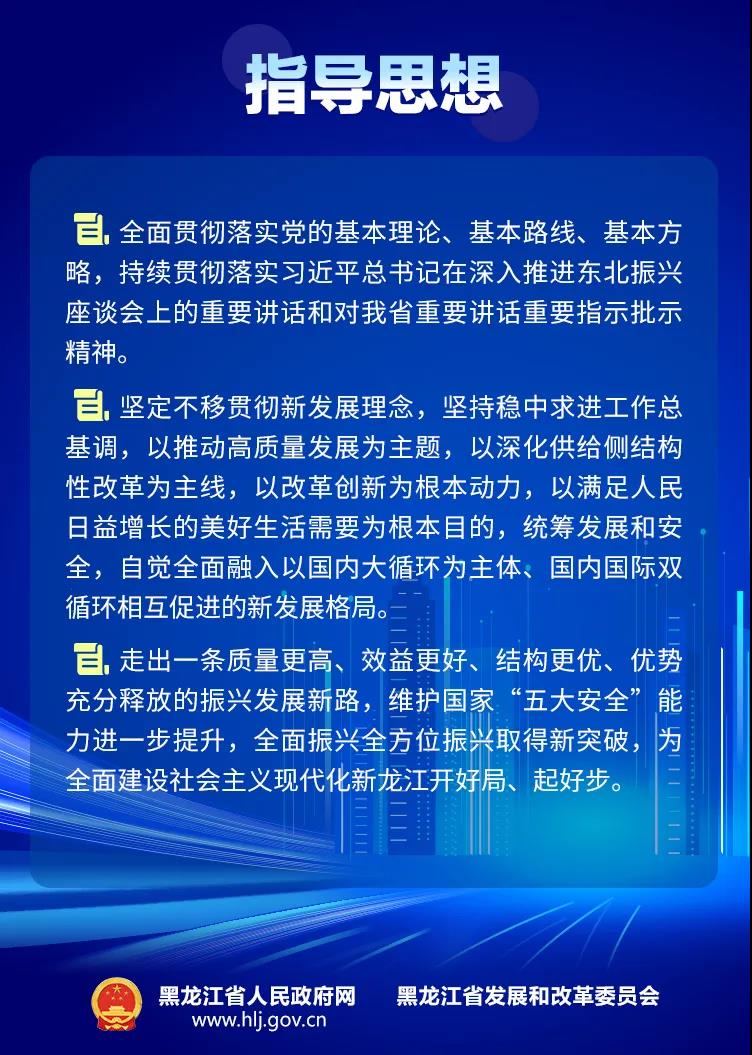 指导思想

全面贯彻落实党的基本理论、基本路线、基本方略，持续贯彻落实习近平总书记在深入推进东北振兴座谈会上的重要讲话和对我省重要讲话重要指示批示精神。

坚定不移贯彻新发展理念，坚持稳中求进工作总基调，以推动高质量发展为主题，以深化供给侧结构性改革为主线，以改革创新为根本动力，以满足人民日益增长的美好生活需要为根本目的，统筹发展和安全，自觉全面融入以国内大循环为主体、国内国际双循环相互促进的新发展格局。

走出一条质量更高、效益更好、结构更优、优势充分释放的振兴发展新路，维护国家“五大安全”能力进一步提升，全面振兴全方位振兴取得新突破，为全面建设社会主义现代化新龙江开好局、起好步。

黑龙江省人民政府网
www.hlj.gov.cn
黑龙江省发展和改革委员会